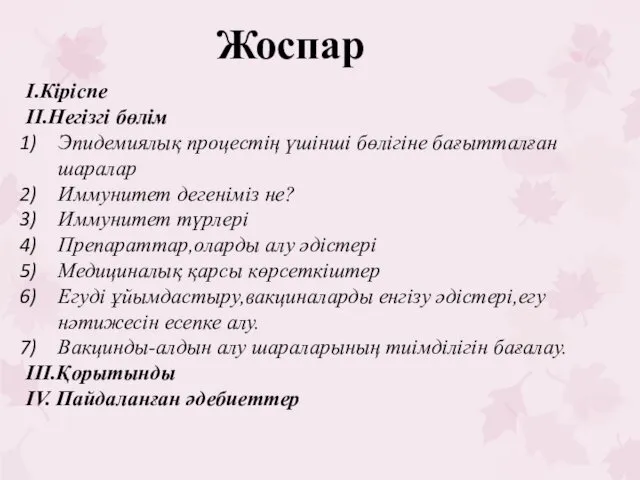 Жоспар

I.Кіріспе
II.Негізгі бөлім
1) Эпидемиялық процестің үшінші бөлігіне бағытталған шаралар
2) Иммунитет дегеніміз не?
3) Иммунитет түрлері
4) Препараттар,оларды алу әдістері
5) Медициналық қарсы көрсеткіштер
6) Егуді ұйымдастыру,вакциналарды енгізу әдістері,егу нәтижесін есепке алу.
7) Вакцинды-алдын алу шараларының тиімділігін бағалау.
III.Қорытынды
IV. Пайдаланған әдебиеттер